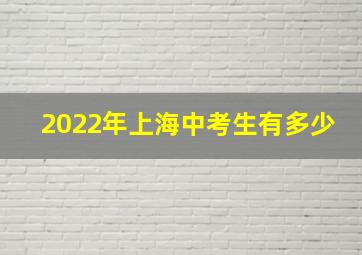 2022年上海中考生有多少